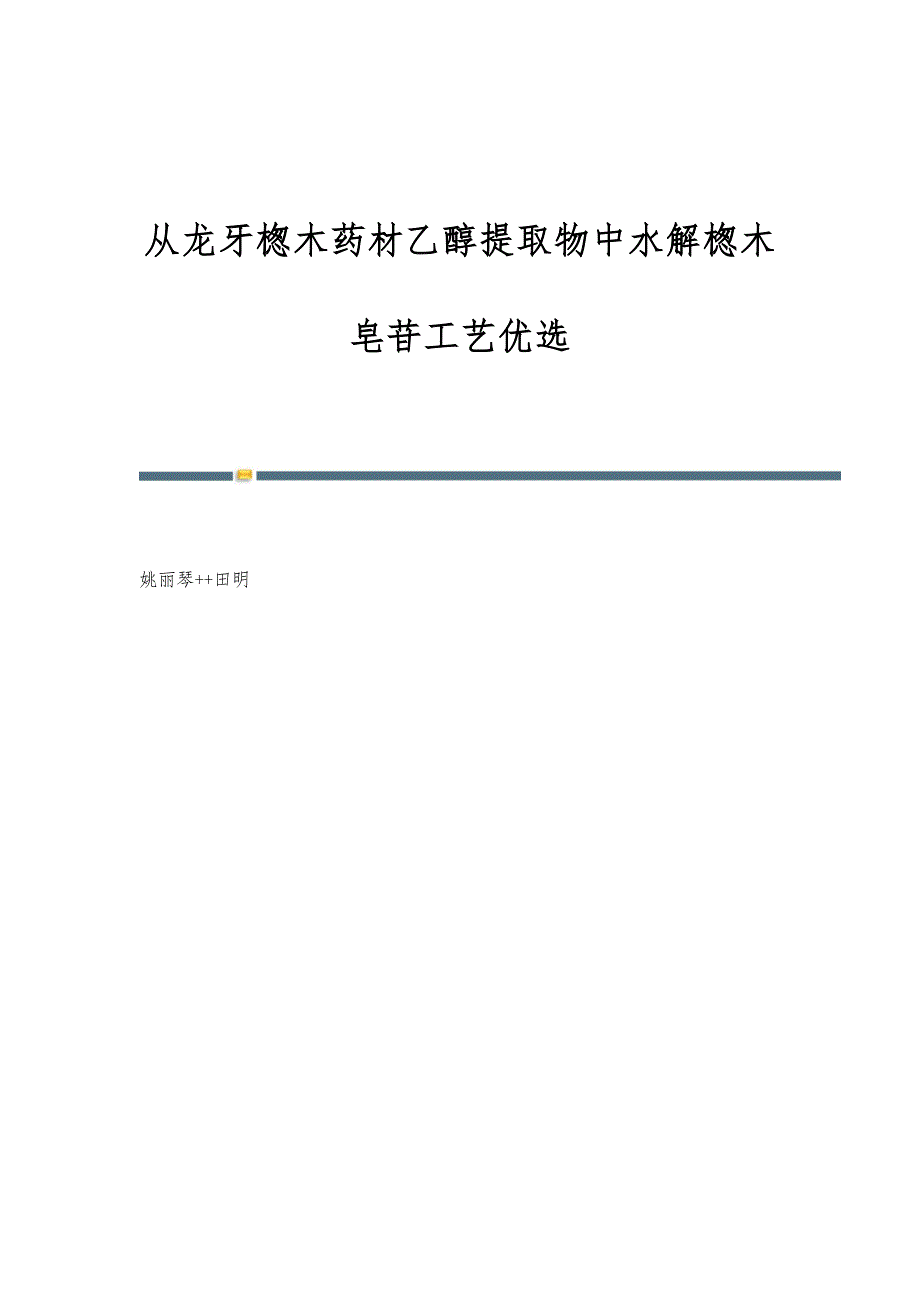 从龙牙楤木药材乙醇提取物中水解楤木皂苷工艺优选

姚丽琴++田明